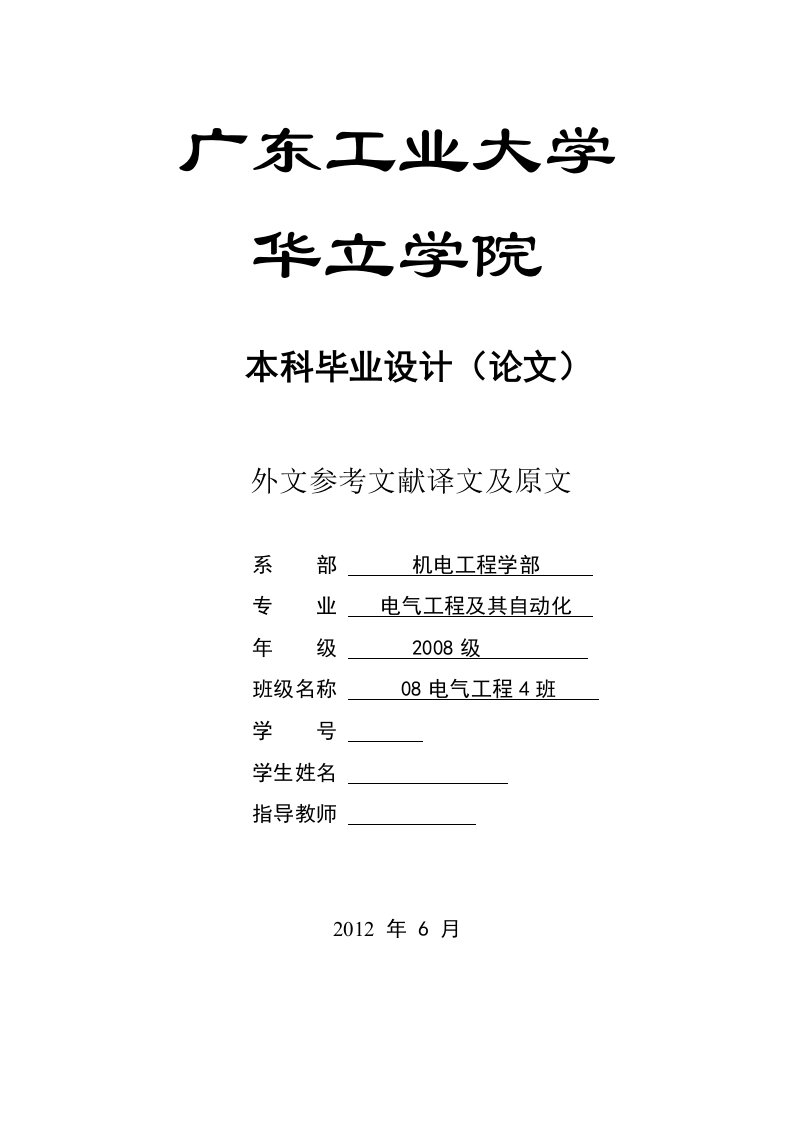 广东工业大学

华立学院

本科毕业设计（论文）

外文参考文献译文及原文

系　　部　机电工程学部

专　　业　电气工程及其自动化

年　　级　2008 级

班级名称　08 电气工程 4 班

学　　号

学生姓名

指导教师

2012 年 6 月